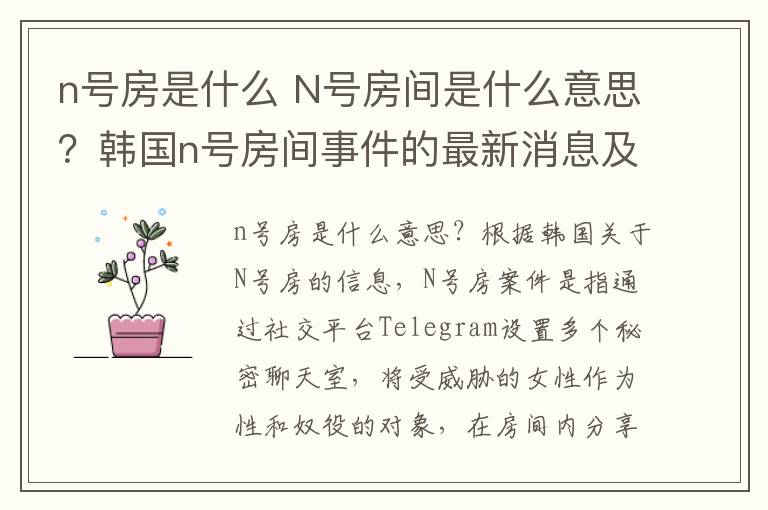 n号房是什么 N号房间是什么意思？韩国n号房间事件的最新消息及

n号房是什么意思？根据韩国关于N号房的信息，N号房案件是指通过社交平台Telegram设置多个秘密聊天室，将受威胁的女性作为性和奴役的对象，在房间内分享